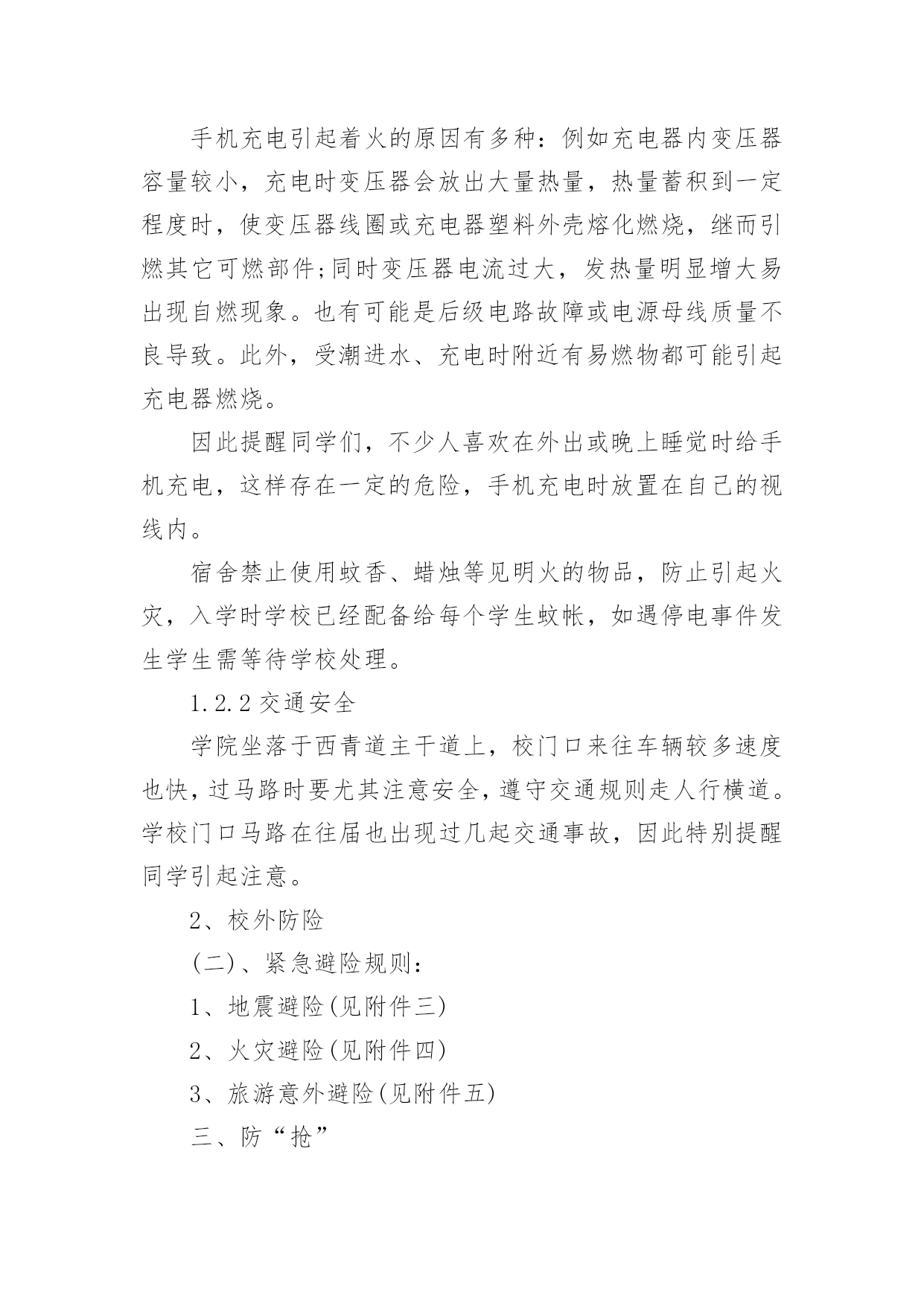 手机充电引起着火的原因有多种：例如充电器内变压器容量较小，充电时变压器会放出大量热量，热量蓄积到一定程度时，使变压器线圈或充电器塑料外壳熔化燃烧，继而引燃其它可燃部件;同时变压器电流过大，发热量明显增大易出现自燃现象。也有可能是后级电路故障或电源母线质量不良导致。此外，受潮进水、充电时附近有易燃物都可能引起充电器燃烧。

因此提醒同学们，不少人喜欢在外出或晚上睡觉时给手机充电，这样存在一定的危险，手机充电时放置在自己的视线内。

宿舍禁止使用蚊香、蜡烛等见明火的物品，防止引起火灾，入学时学校已经配备给每个学生蚊帐，如遇停电事件发生学生需等待学校处理。

1.2.2 交通安全

学院坐落于西青道主干道上，校门口来往车辆较多速度也快，过马路时要尤其注意安全，遵守交通规则走人行横道。学校门口马路在往届也出现过几起交通事故，因此特别提醒同学引起注意。

2、校外防险

(二)、紧急避险规则：

1、地震避险(见附件三)

2、火灾避险(见附件四)

3、旅游意外避险(见附件五)

三、防“抢”